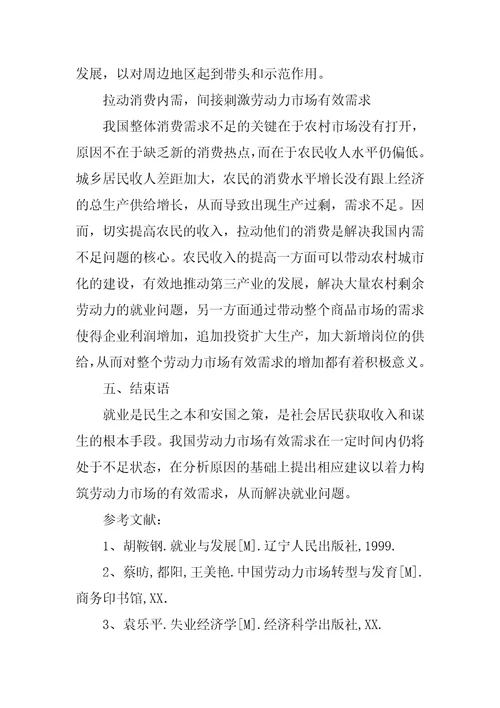 发展，以对周边地区起到带头和示范作用。

拉动消费内需，间接刺激劳动力市场有效需求

我国整体消费需求不足的关键在于农村市场没有打开，原因不在于缺乏新的消费热点，而在于农民收人水平仍偏低。城乡居民收人差距加大，农民的消费水平增长没有跟上经济的总生产供给增长，从而导致出现生产过剩，需求不足。因而，切实提高农民的收入，拉动他们的消费是解决我国内需不足问题的核心。农民收入的提高一方面可以带动农村城市化的建设，有效地推动第三产业的发展，解决大量农村剩余劳动力的就业问题，另一方面通过带动整个商品市场的需求使得企业利润增加，追加投资扩大生产，加大新增岗位的供给，从而对整个劳动力市场有效需求的增加都有着积极意义。

五、结束语

就业是民生之本和安国之策，是社会居民获取收入和谋生的根本手段。我国劳动力市场有效需求在一定时间内仍将处于不足状态，在分析原因的基础上提出相应建议以着力构筑劳动力市场的有效需求，从而解决就业问题。

参考文献：

1、胡鞍钢.就业与发展[M].辽宁人民出版社,1999.

2、蔡昉,都阳,王美艳.中国劳动力市场转型与发育[M].商务印书馆,XX.

3、袁乐平.失业经济学[M].经济科学出版社,XX.